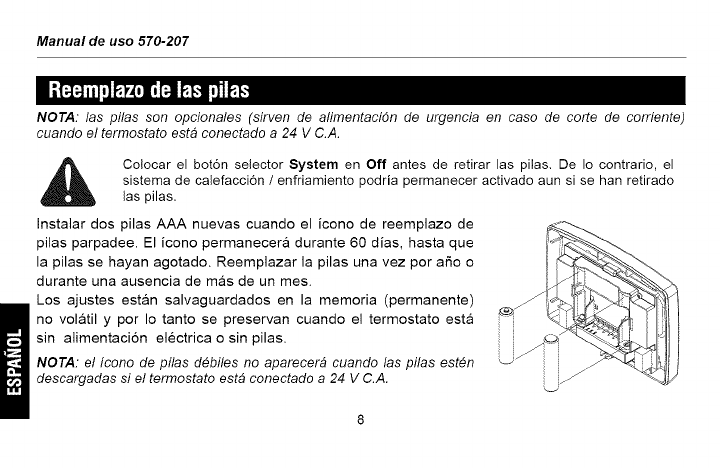 Manual de uso 570-207

Reemplazo de las pilas

NOTA: las pilas son opcionales (sirven de alimentación de urgencia en caso de corte de corriente) cuando el termostato está conectado a 24 V C.A.

Colocar el botón selector System en Off antes de retirar las pilas. De lo contrario, el sistema de calefacción / enfriamiento podría permanecer activado aun si se han retirado las pilas.

Instalar dos pilas AAA nuevas cuando el ícono de reemplazo de pilas parpadee. El ícono permanecerá durante 60 días, hasta que la pilas se hayan agotado. Reemplazar la pilas una vez por año o durante una ausencia de más de un mes.

Los ajustes están salvaguardados en la memoria (permanente) no volátil y por lo tanto se preservan cuando el termostato está sin alimentación eléctrica o sin pilas.

NOTA: el ícono de pilas débiles no aparecerá cuando las pilas estén descargadas si el termostato está conectado a 24 V C.A.

ESPAÑOL

8